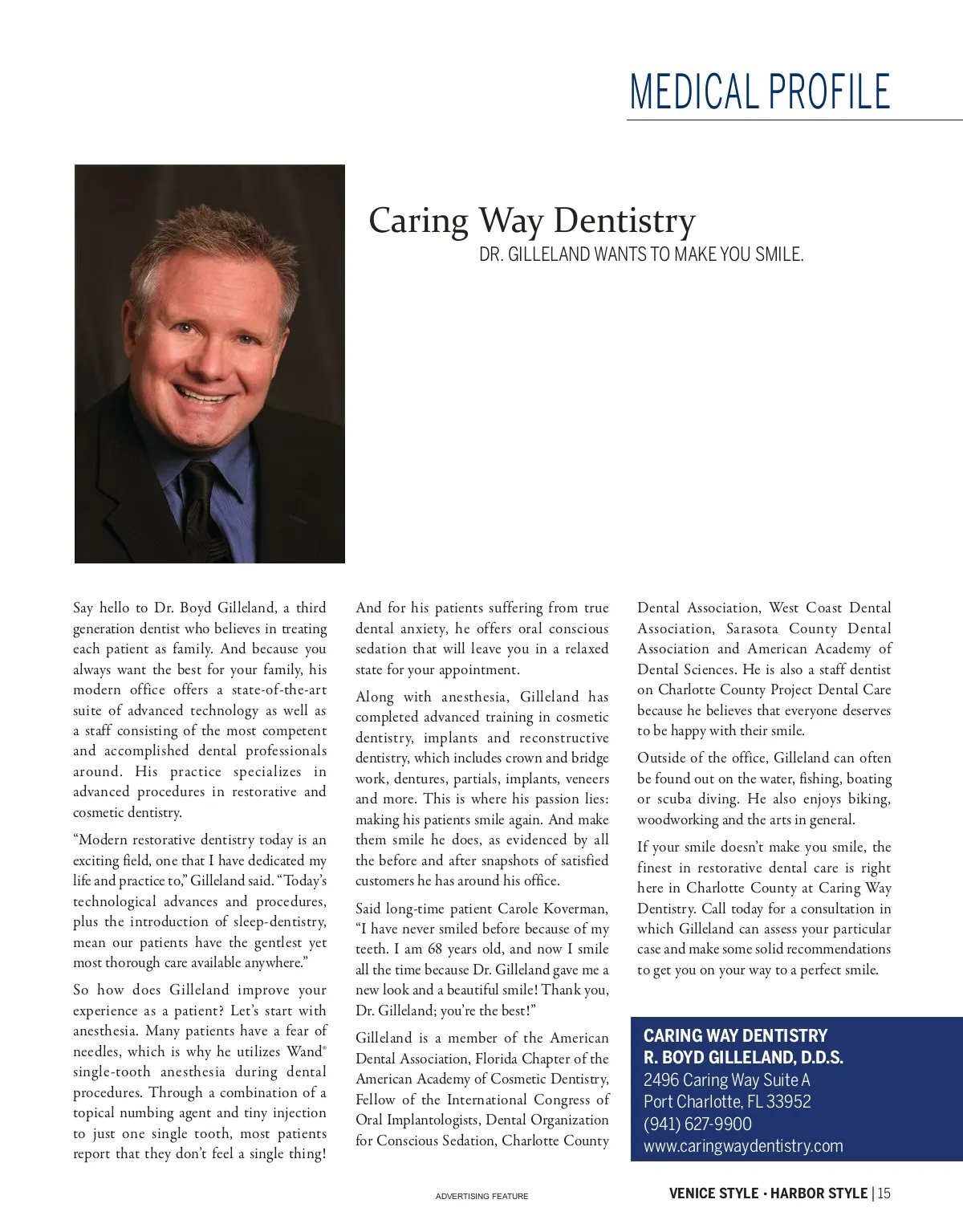 MEDICAL PROFILE

Caring Way Dentistry
DR. GILLELAND WANTS TO MAKE YOU SMILE.

Say hello to Dr. Boyd Gilleland, a third generation dentist who believes in treating each patient as family. And because you always want the best for your family, his modern office offers a state-of-the-art suite of advanced technology as well as a staff consisting of the most competent and accomplished dental professionals around. His practice specializes in advanced procedures in restorative and cosmetic dentistry.

“Modern restorative dentistry today is an exciting field, one that I have dedicated my life and practice to,” Gilleland said. “Today’s technological advances and procedures, plus the introduction of sleep-dentistry, mean our patients have the gentlest yet most thorough care available anywhere.”

So how does Gilleland improve your experience as a patient? Let’s start with anesthesia. Many patients have a fear of needles, which is why he utilizes Wand® single-tooth anesthesia during dental procedures. Through a combination of a topical numbing agent and tiny injection to just one single tooth, most patients report that they don’t feel a single thing!

And for his patients suffering from true dental anxiety, he offers oral conscious sedation that will leave you in a relaxed state for your appointment.

Along with anesthesia, Gilleland has completed advanced training in cosmetic dentistry, implants and reconstructive dentistry, which includes crown and bridge work, dentures, partials, implants, veneers and more. This is where his passion lies: making his patients smile again. And make them smile he does, as evidenced by all the before and after snapshots of satisfied customers he has around his office.

Said long-time patient Carole Koverman, “I have never smiled before because of my teeth. I am 68 years old, and now I smile all the time because Dr. Gilleland gave me a new look and a beautiful smile! Thank you, Dr. Gilleland; you’re the best!”

Gilleland is a member of the American Dental Association, Florida Chapter of the American Academy of Cosmetic Dentistry, Fellow of the International Congress of Oral Implantologists, Dental Organization for Conscious Sedation, Charlotte County Dental Association, West Coast Dental Association, Sarasota County Dental Association and American Academy of Dental Sciences. He is also a staff dentist on Charlotte County Project Dental Care because he believes that everyone deserves to be happy with their smile.

Outside of the office, Gilleland can often be found out on the water, fishing, boating or scuba diving. He also enjoys biking, woodworking and the arts in general.

If your smile doesn’t make you smile, the finest in restorative dental care is right here in Charlotte County at Caring Way Dentistry. Call today for a consultation in which Gilleland can assess your particular case and make some solid recommendations to get you on your way to a perfect smile.

CARING WAY DENTISTRY
R. BOYD GILLELAND, D.D.S.
2496 Caring Way Suite A
Port Charlotte, FL 33952
(941) 627-9900
www.caringwaydentistry.com

ADVERTISING FEATURE

VENICE STYLE • HARBOR STYLE | 15